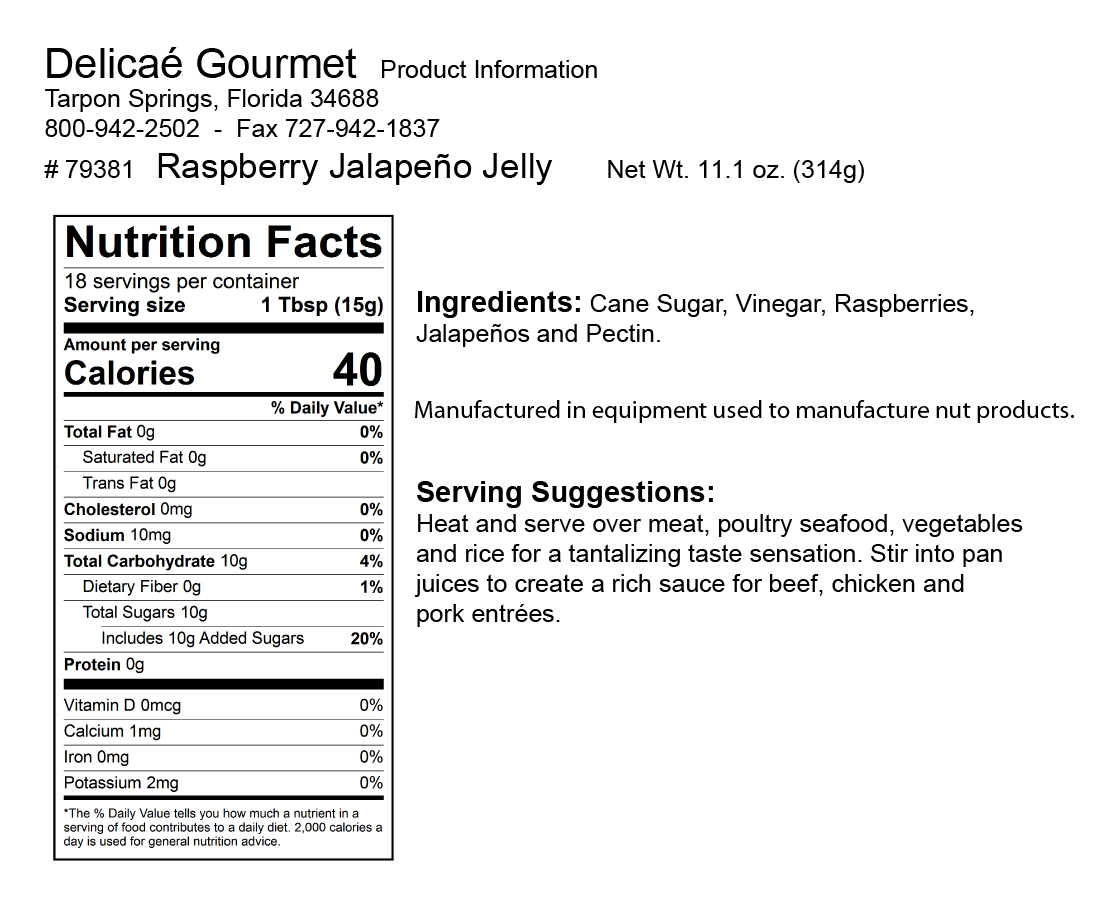 Delicaé Gourmet Product Information
Tarpon Springs, Florida 34688
800-942-2502 - Fax 727-942-1837
# 79381 Raspberry Jalapeño Jelly Net Wt. 11.1 oz. (314g)

Nutrition Facts
18 servings per container
Serving size 1 Tbsp (15g)

Amount per serving
Calories 40

| | % Daily Value* |
|---|---|
| Total Fat 0g | 0% |
| Saturated Fat 0g | 0% |
| Trans Fat 0g | |
| Cholesterol 0mg | 0% |
| Sodium 10mg | 0% |
| Total Carbohydrate 10g | 4% |
| Dietary Fiber 0g | 1% |
| Total Sugars 10g | |
| Includes 10g Added Sugars | 20% |
| Protein 0g | |
| Vitamin D 0mcg | 0% |
| Calcium 1mg | 0% |
| Iron 0mg | 0% |
| Potassium 2mg | 0% |

*The % Daily Value tells you how much a nutrient in a serving of food contributes to a daily diet. 2,000 calories a day is used for general nutrition advice.

Ingredients: Cane Sugar, Vinegar, Raspberries, Jalapeños and Pectin.

Manufactured in equipment used to manufacture nut products.

Serving Suggestions:
Heat and serve over meat, poultry seafood, vegetables and rice for a tantalizing taste sensation. Stir into pan juices to create a rich sauce for beef, chicken and pork entrées.